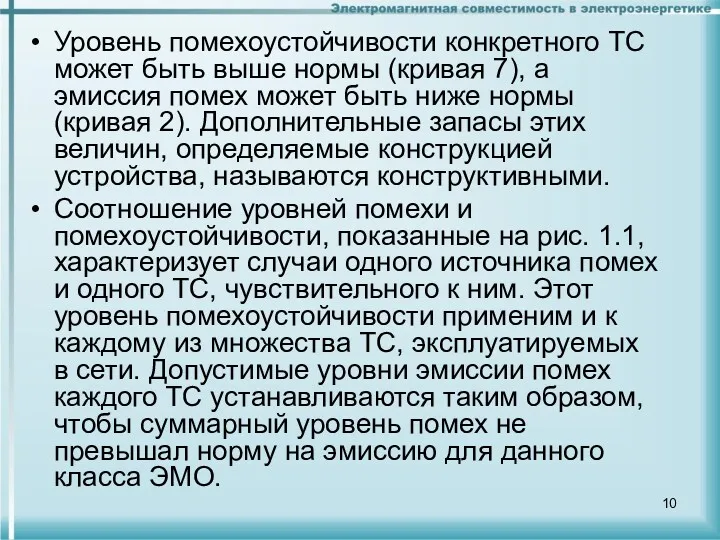 Электромагнитная совместимость в электроэнергетике

• Уровень помехоустойчивости конкретного ТС может быть выше нормы (кривая 7), а эмиссия помех может быть ниже нормы (кривая 2). Дополнительные запасы этих величин, определяемые конструкцией устройства, называются конструктивными.

• Соотношение уровней помехи и помехоустойчивости, показанные на рис. 1.1, характеризует случаи одного источника помех и одного ТС, чувствительного к ним. Этот уровень помехоустойчивости применим и к каждому из множества ТС, эксплуатируемых в сети. Допустимые уровни эмиссии помех каждого ТС устанавливаются таким образом, чтобы суммарный уровень помех не превышал норму на эмиссию для данного класса ЭМО.

10